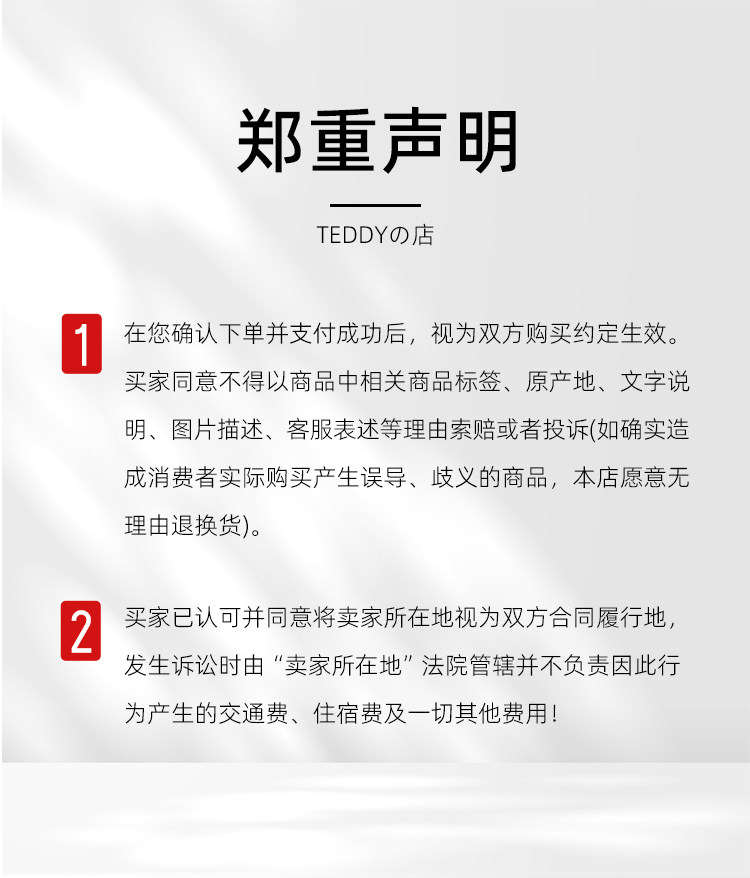 郑重声明

TEDDYの店

1 在您确认下单并支付成功后，视为双方购买约定生效。买家同意不得以商品中相关商品标签、原产地、文字说明、图片描述、客服表述等理由索赔或者投诉(如确实造成消费者实际购买产生误导、歧义的商品，本店愿意无理由退换货)。

2 买家已认可并同意将卖家所在地视为双方合同履行地，发生诉讼时由“卖家所在地”法院管辖并不负责因此行为产生的交通费、住宿费及一切其他费用！